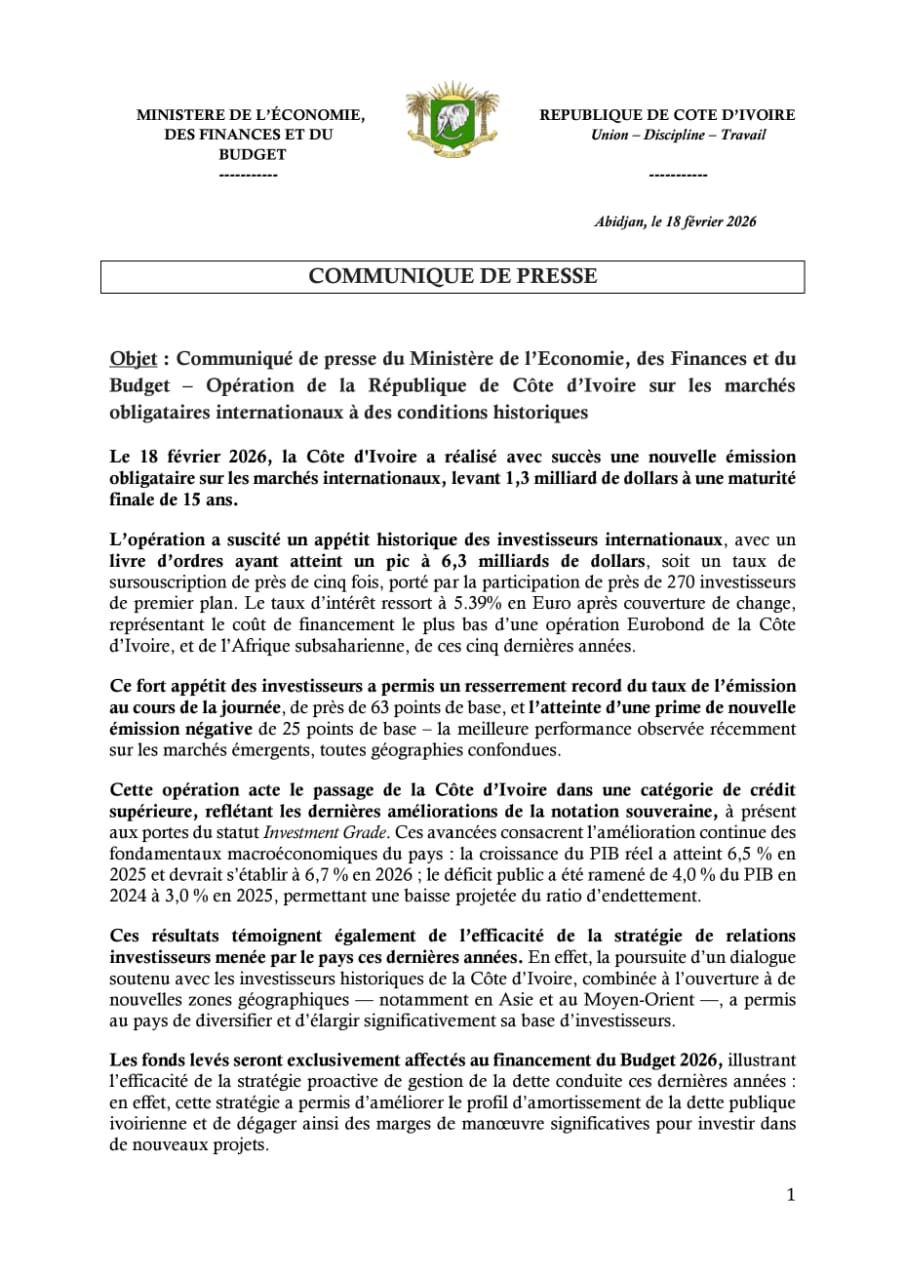 MINISTERE DE L'ÉCONOMIE, DES FINANCES ET DU BUDGET
-----------

REPUBLIQUE DE COTE D'IVOIRE
Union – Discipline – Travail
-----------

Abidjan, le 18 février 2026

COMMUNIQUE DE PRESSE

Objet : Communiqué de presse du Ministère de l'Economie, des Finances et du Budget – Opération de la République de Côte d'Ivoire sur les marchés obligataires internationaux à des conditions historiques

Le 18 février 2026, la Côte d'Ivoire a réalisé avec succès une nouvelle émission obligataire sur les marchés internationaux, levant 1,3 milliard de dollars à une maturité finale de 15 ans.

L'opération a suscité un appétit historique des investisseurs internationaux, avec un livre d'ordres ayant atteint un pic à 6,3 milliards de dollars, soit un taux de sursouscription de près de cinq fois, porté par la participation de près de 270 investisseurs de premier plan. Le taux d'intérêt ressort à 5.39% en Euro après couverture de change, représentant le coût de financement le plus bas d'une opération Eurobond de la Côte d'Ivoire, et de l'Afrique subsaharienne, de ces cinq dernières années.

Ce fort appétit des investisseurs a permis un resserrement record du taux de l'émission au cours de la journée, de près de 63 points de base, et l'atteinte d'une prime de nouvelle émission négative de 25 points de base – la meilleure performance observée récemment sur les marchés émergents, toutes géographies confondues.

Cette opération acte le passage de la Côte d'Ivoire dans une catégorie de crédit supérieure, reflétant les dernières améliorations de la notation souveraine, à présent aux portes du statut Investment Grade. Ces avancées consacrent l'amélioration continue des fondamentaux macroéconomiques du pays : la croissance du PIB réel a atteint 6,5 % en 2025 et devrait s'établir à 6,7 % en 2026 ; le déficit public a été ramené de 4,0 % du PIB en 2024 à 3,0 % en 2025, permettant une baisse projetée du ratio d'endettement.

Ces résultats témoignent également de l'efficacité de la stratégie de relations investisseurs menée par le pays ces dernières années. En effet, la poursuite d'un dialogue soutenu avec les investisseurs historiques de la Côte d'Ivoire, combinée à l'ouverture à de nouvelles zones géographiques — notamment en Asie et au Moyen-Orient —, a permis au pays de diversifier et d'élargir significativement sa base d'investisseurs.

Les fonds levés seront exclusivement affectés au financement du Budget 2026, illustrant l'efficacité de la stratégie proactive de gestion de la dette conduite ces dernières années : en effet, cette stratégie a permis d'améliorer le profil d'amortissement de la dette publique ivoirienne et de dégager ainsi des marges de manœuvre significatives pour investir dans de nouveaux projets.

1